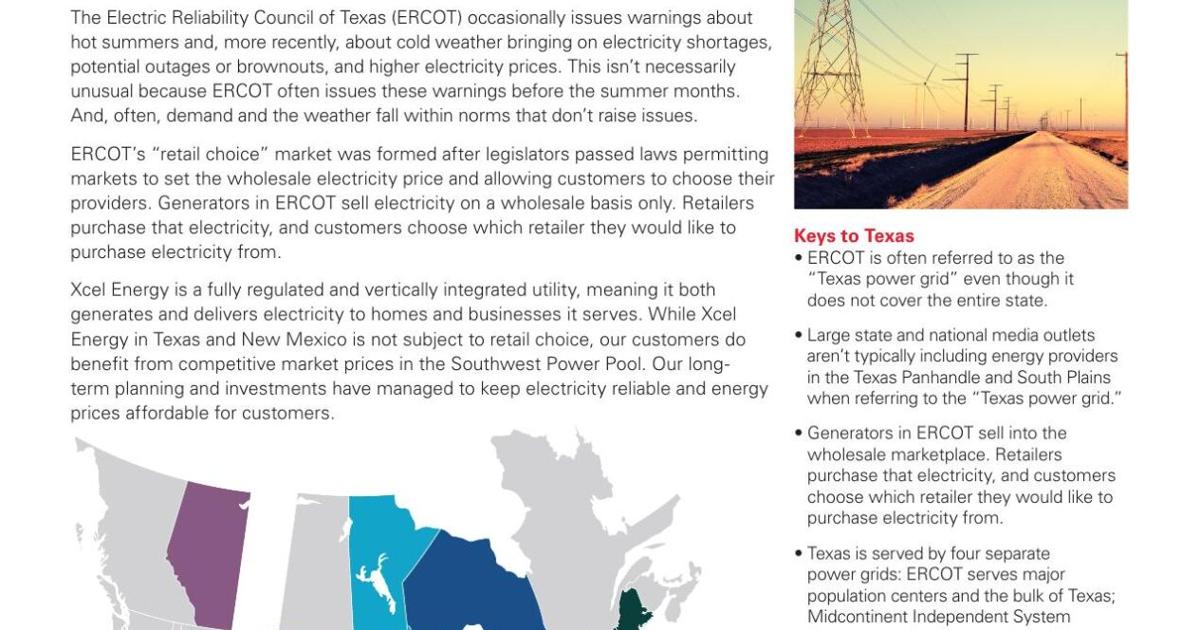 The Electric Reliability Council of Texas (ERCOT) occasionally issues warnings about hot summers and, more recently, about cold weather bringing on electricity shortages, potential outages or brownouts, and higher electricity prices. This isn't necessarily unusual because ERCOT often issues these warnings before the summer months. And, often, demand and the weather fall within norms that don't raise issues.

ERCOT's "retail choice" market was formed after legislators passed laws permitting markets to set the wholesale electricity price and allowing customers to choose their providers. Generators in ERCOT sell electricity on a wholesale basis only. Retailers purchase that electricity, and customers choose which retailer they would like to purchase electricity from.

Xcel Energy is a fully regulated and vertically integrated utility, meaning it both generates and delivers electricity to homes and businesses it serves. While Xcel Energy in Texas and New Mexico is not subject to retail choice, our customers do benefit from competitive market prices in the Southwest Power Pool. Our long-term planning and investments have managed to keep electricity reliable and energy prices affordable for customers.

Keys to Texas
• ERCOT is often referred to as the "Texas power grid" even though it does not cover the entire state.
• Large state and national media outlets aren't typically including energy providers in the Texas Panhandle and South Plains when referring to the "Texas power grid."
• Generators in ERCOT sell into the wholesale marketplace. Retailers purchase that electricity, and customers choose which retailer they would like to purchase electricity from.
• Texas is served by four separate power grids: ERCOT serves major population centers and the bulk of Texas; Midcontinent Independent System